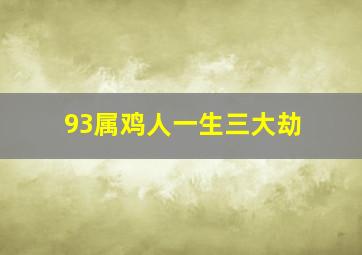 93属鸡人一生三大劫